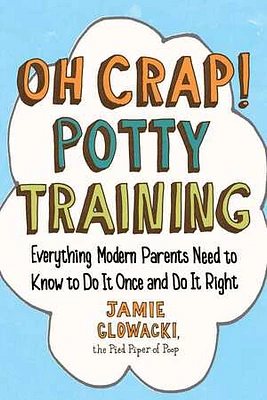 OH CRAP!
POTTY
TRAINING

Everything Modern Parents Need to Know to Do It Once and Do It Right

JAMIE GLOWACKI,
the Pied Piper of Poop